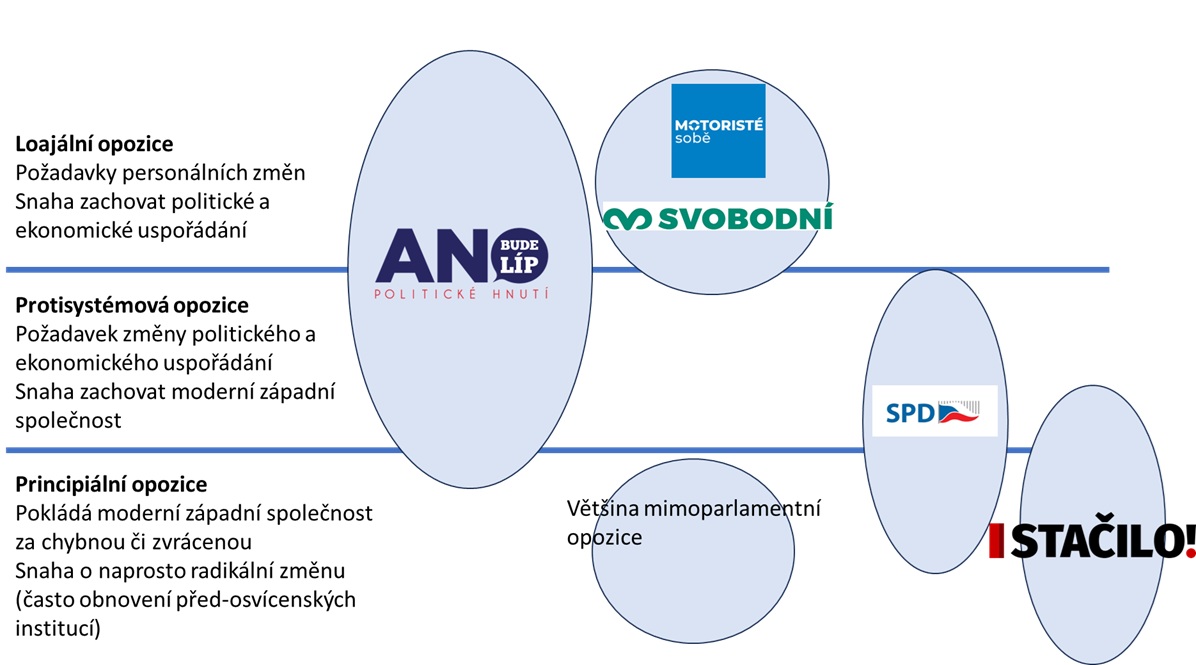 **Loajální opozice**
Požadavky personálních změn
Snaha zachovat politické a ekonomické uspořádání

**Protisystémová opozice**
Požadavek změny politického a ekonomického uspořádání
Snaha zachovat moderní západní společnost

**Principiální opozice**
Pokládá moderní západní společnost za chybnou či zvrácenou
Snaha o naprosto radikální změnu (často obnovení před-osvícenských institucí)

ANO BUDE LÍP
POLITICKÉ HNUTÍ

MOTORISTÉ sobě

SVOBODNÍ

SPD

Většina mimoparlamentní opozice

STAČILO!